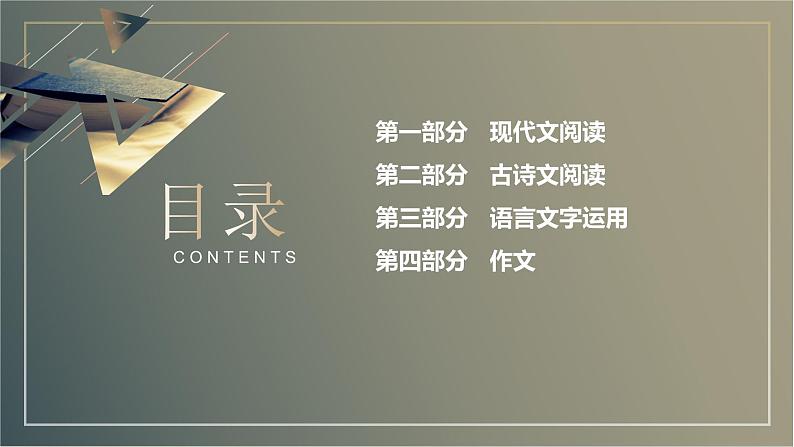 目录
CONTENTS

第一部分　现代文阅读
第二部分　古诗文阅读
第三部分　语言文字运用
第四部分　作文